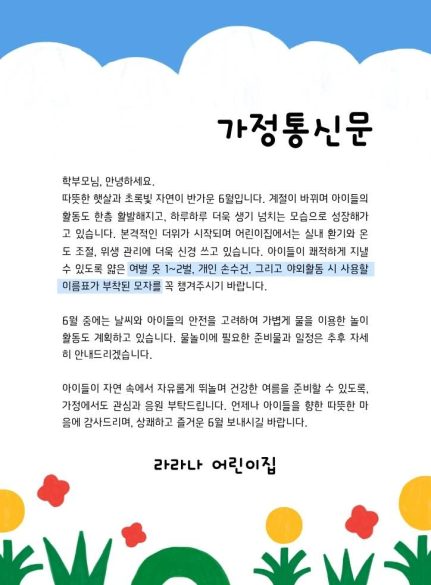 가정통신문

학부모님, 안녕하세요.

따뜻한 햇살과 초록빛 자연이 반가운 6월입니다. 계절이 바뀌며 아이들의 활동도 한층 활발해지고, 하루하루 더욱 생기 넘치는 모습으로 성장해가고 있습니다. 본격적인 더위가 시작되며 어린이집에서는 실내 환기와 온도 조절, 위생 관리에 더욱 신경 쓰고 있습니다. 아이들이 쾌적하게 지낼 수 있도록 얇은 여벌 옷 1~2벌, 개인 손수건, 그리고 야외활동 시 사용할 이름표가 부착된 모자를 꼭 챙겨주시기 바랍니다.

6월 중에는 날씨와 아이들의 안전을 고려하여 가볍게 물을 이용한 놀이 활동도 계획하고 있습니다. 물놀이에 필요한 준비물과 일정은 추후 자세히 안내드리겠습니다.

아이들이 자연 속에서 자유롭게 뛰놀며 건강한 여름을 준비할 수 있도록, 가정에서도 관심과 응원 부탁드립니다. 언제나 아이들을 향한 따뜻한 마음에 감사드리며, 상쾌하고 즐거운 6월 보내시길 바랍니다.

라라나 어린이집